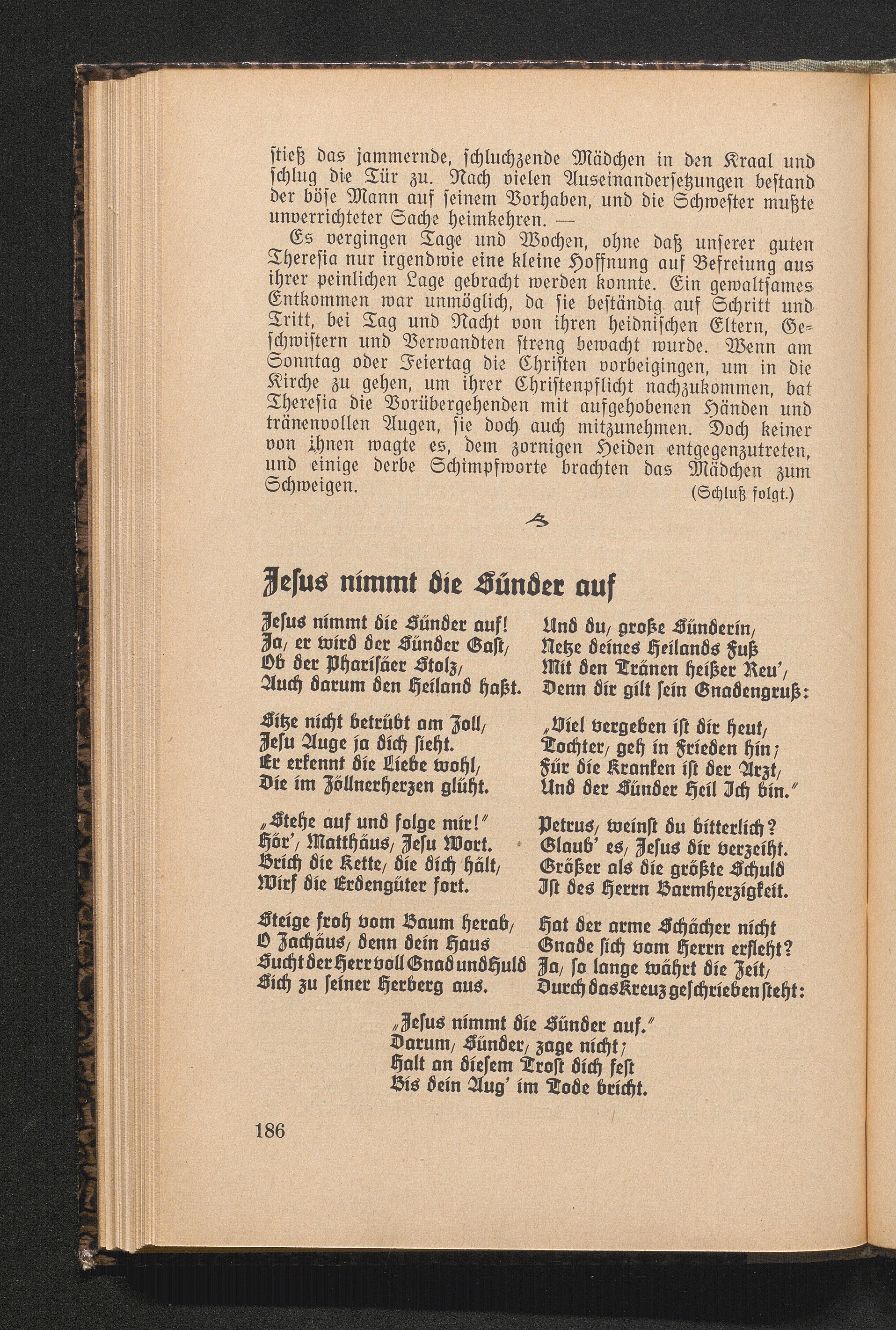 ſtieß das jammernde, ſchluchzende Mädchen in den Kraal und ſchlug die Tür zu. Nach vielen Auseinanderſetzungen beſtand der böſe Mann auf ſeinem Vorhaben, und die Schweſter mußte unverrichteter Sache heimkehren. —

Es vergingen Tage und Wochen, ohne daß unſerer guten Thereſia nur irgendwie eine kleine Hoffnung auf Befreiung aus ihrer peinlichen Lage gebracht werden konnte. Ein gewaltſames Entkommen war unmöglich, da ſie beſtändig auf Schritt und Tritt, bei Tag und Nacht von ihren heidniſchen Eltern, Geſchwiſtern und Verwandten ſtreng bewacht wurde. Wenn am Sonntag oder Feiertag die Chriſten vorbeigingen, um in die Kirche zu gehen, um ihrer Chriſtenpflicht nachzukommen, bat Thereſia die Vorübergehenden mit aufgehobenen Händen und tränenvollen Augen, ſie doch auch mitzunehmen. Doch keiner von ihnen wagte es, dem zornigen Heiden entgegenzutreten, und einige derbe Schimpfworte brachten das Mädchen zum Schweigen.
(Schluß folgt.)

Jeſus nimmt die Sünder auf

Jeſus nimmt die Sünder auf!
Ja, er wird der Sünder Gaſt,
Ob der Phariſäer Stolz,
Auch darum den Heiland haßt.

Sitze nicht betrübt am Zoll,
Jeſu Auge ja dich ſieht.
Er erkennt die Liebe wohl,
Die im Zöllnerherzen glüht.

„Stehe auf und folge mir!"
Hör', Matthäus, Jeſu Wort.
Brich die Kette, die dich hält,
Wirf die Erdengüter fort.

Steige froh vom Baum herab,
O Zachäus, denn dein Haus
Sucht der Herr voll Gnad und Huld
Sich zu ſeiner Herberg aus.

Und du, große Sünderin,
Netze deines Heilands Fuß
Mit den Tränen heißer Reu',
Denn dir gilt ſein Gnadengruß:

„Viel vergeben iſt dir heut,
Tochter, geh in Frieden hin;
Für die Kranken iſt der Arzt,
Und der Sünder Heil Ich bin."

Petrus, weinſt du bitterlich?
Glaub' es, Jeſus dir verzeiht.
Größer als die größte Schuld
Iſt des Herrn Barmherzigkeit.

Hat der arme Schächer nicht
Gnade ſich vom Herrn erfleht?
Ja, ſo lange währt die Zeit,
Durch das Kreuz geſchrieben ſteht:

„Jeſus nimmt die Sünder auf."
Darum, Sünder, zage nicht;
Halt an dieſem Troſt dich feſt
Bis dein Aug' im Tode bricht.

186